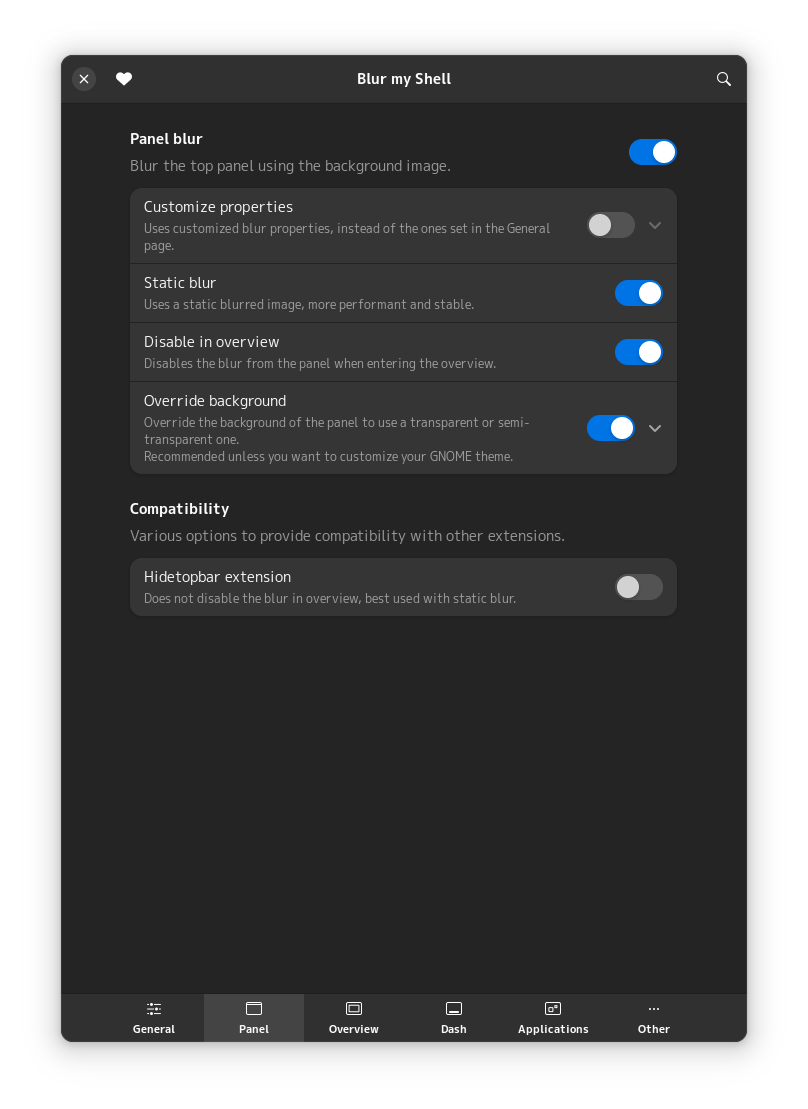 Blur my Shell

Panel blur
Blur the top panel using the background image.

Customize properties
Uses customized blur properties, instead of the ones set in the General page.

Static blur
Uses a static blurred image, more performant and stable.

Disable in overview
Disables the blur from the panel when entering the overview.

Override background
Override the background of the panel to use a transparent or semi-transparent one.
Recommended unless you want to customize your GNOME theme.

Compatibility
Various options to provide compatibility with other extensions.

Hidetopbar extension
Does not disable the blur in overview, best used with static blur.

General Panel Overview Dash Applications Other